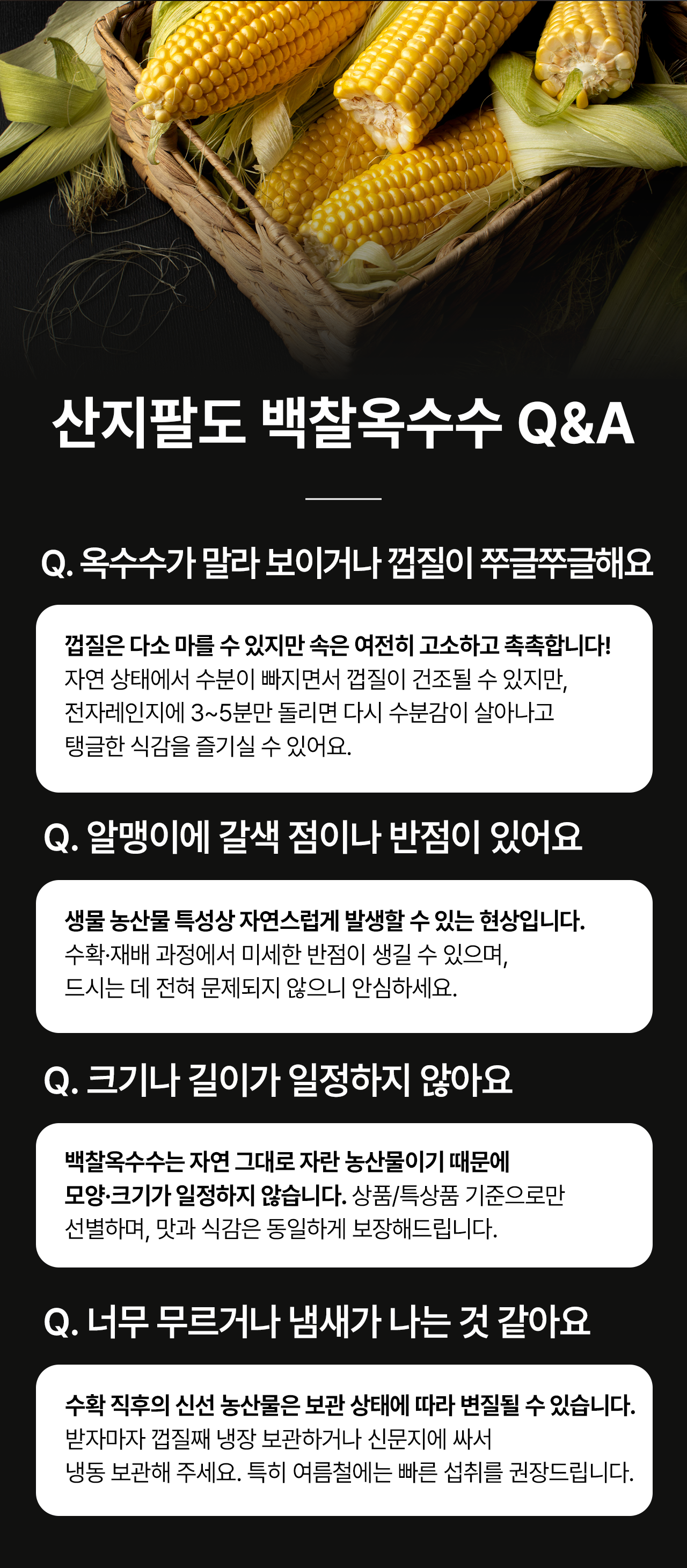 산지팔도 백찰옥수수 Q&A

Q. 옥수수가 말라 보이거나 껍질이 쭈글쭈글해요

껍질은 다소 마를 수 있지만 속은 여전히 고소하고 촉촉합니다! 자연 상태에서 수분이 빠지면서 껍질이 건조될 수 있지만, 전자레인지에 3~5분만 돌리면 다시 수분감이 살아나고 탱글한 식감을 즐기실 수 있어요.

Q. 알맹이에 갈색 점이나 반점이 있어요

생물 농산물 특성상 자연스럽게 발생할 수 있는 현상입니다. 수확·재배 과정에서 미세한 반점이 생길 수 있으며, 드시는 데 전혀 문제되지 않으니 안심하세요.

Q. 크기나 길이가 일정하지 않아요

백찰옥수수는 자연 그대로 자란 농산물이기 때문에 모양·크기가 일정하지 않습니다. 상품/특상품 기준으로만 선별하며, 맛과 식감은 동일하게 보장해드립니다.

Q. 너무 무르거나 냄새가 나는 것 같아요

수확 직후의 신선 농산물은 보관 상태에 따라 변질될 수 있습니다. 받자마자 껍질째 냉장 보관하거나 신문지에 싸서 냉동 보관해 주세요. 특히 여름철에는 빠른 섭취를 권장드립니다.